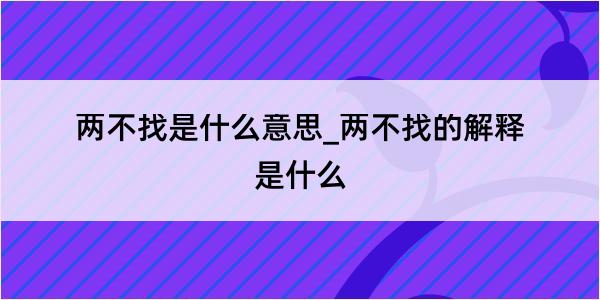 两不找是什么意思_两不找的解释是什么